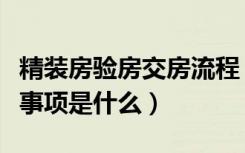 精装房验房交房流程
事项是什么）